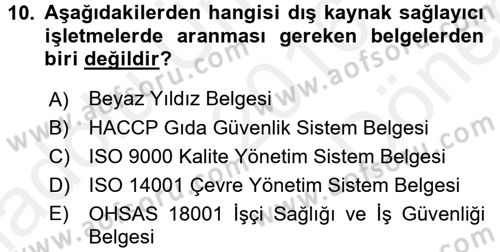 10. Aşağıdakilerden hangisi dış kaynak sağlayıcı işletmelerde aranması gereken belgelerden biri değildir?

A) Beyaz Yıldız Belgesi
B) HACCP Gıda Güvenlik Sistem Belgesi
C) ISO 9000 Kalite Yönetim Sistem Belgesi
D) ISO 14001 Çevre Yönetim Sistem Belgesi
E) OHSAS 18001 İşçi Sağlığı ve İş Güvenliği Belgesi

www.aofsoru.com